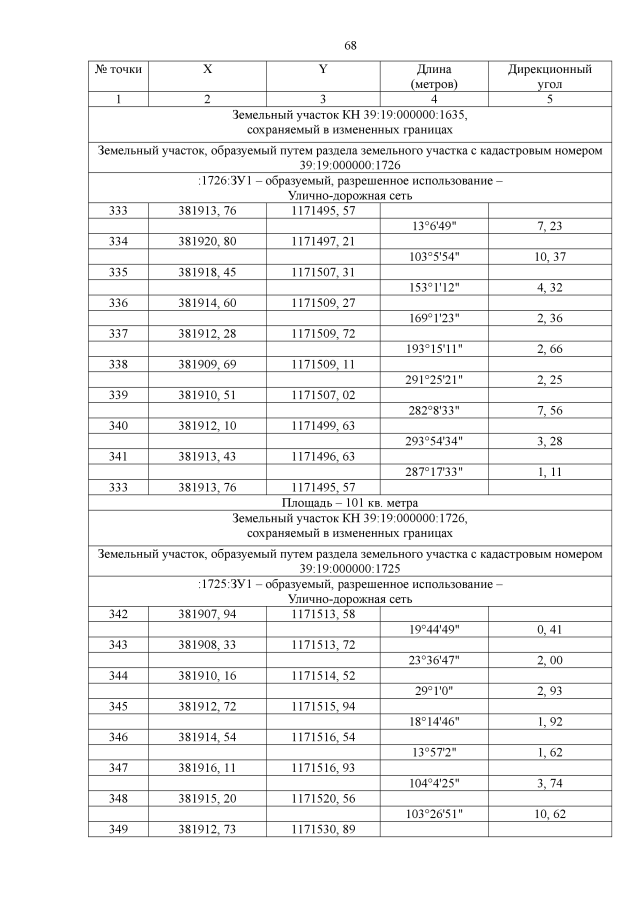 68

| № точки | X | Y | Длина (метров) | Дирекционный угол |
|---|---|---|---|---|
| 1 | 2 | 3 | 4 | 5 |
| Земельный участок КН 39:19:000000:1635, сохраняемый в измененных границах | | | | |
| Земельный участок, образуемый путем раздела земельного участка с кадастровым номером 39:19:000000:1726 | | | | |
| :1726:ЗУ1 – образуемый, разрешенное использование – Улично-дорожная сеть | | | | |
| 333 | 381913, 76 | 1171495, 57 | | |
| | | | 13°6'49" | 7, 23 |
| 334 | 381920, 80 | 1171497, 21 | | |
| | | | 103°5'54" | 10, 37 |
| 335 | 381918, 45 | 1171507, 31 | | |
| | | | 153°1'12" | 4, 32 |
| 336 | 381914, 60 | 1171509, 27 | | |
| | | | 169°1'23" | 2, 36 |
| 337 | 381912, 28 | 1171509, 72 | | |
| | | | 193°15'11" | 2, 66 |
| 338 | 381909, 69 | 1171509, 11 | | |
| | | | 291°25'21" | 2, 25 |
| 339 | 381910, 51 | 1171507, 02 | | |
| | | | 282°8'33" | 7, 56 |
| 340 | 381912, 10 | 1171499, 63 | | |
| | | | 293°54'34" | 3, 28 |
| 341 | 381913, 43 | 1171496, 63 | | |
| | | | 287°17'33" | 1, 11 |
| 333 | 381913, 76 | 1171495, 57 | | |
| Площадь – 101 кв. метра | | | | |
| Земельный участок КН 39:19:000000:1726, сохраняемый в измененных границах | | | | |
| Земельный участок, образуемый путем раздела земельного участка с кадастровым номером 39:19:000000:1725 | | | | |
| :1725:ЗУ1 – образуемый, разрешенное использование – Улично-дорожная сеть | | | | |
| 342 | 381907, 94 | 1171513, 58 | | |
| | | | 19°44'49" | 0, 41 |
| 343 | 381908, 33 | 1171513, 72 | | |
| | | | 23°36'47" | 2, 00 |
| 344 | 381910, 16 | 1171514, 52 | | |
| | | | 29°1'0" | 2, 93 |
| 345 | 381912, 72 | 1171515, 94 | | |
| | | | 18°14'46" | 1, 92 |
| 346 | 381914, 54 | 1171516, 54 | | |
| | | | 13°57'2" | 1, 62 |
| 347 | 381916, 11 | 1171516, 93 | | |
| | | | 104°4'25" | 3, 74 |
| 348 | 381915, 20 | 1171520, 56 | | |
| | | | 103°26'51" | 10, 62 |
| 349 | 381912, 73 | 1171530, 89 | | |